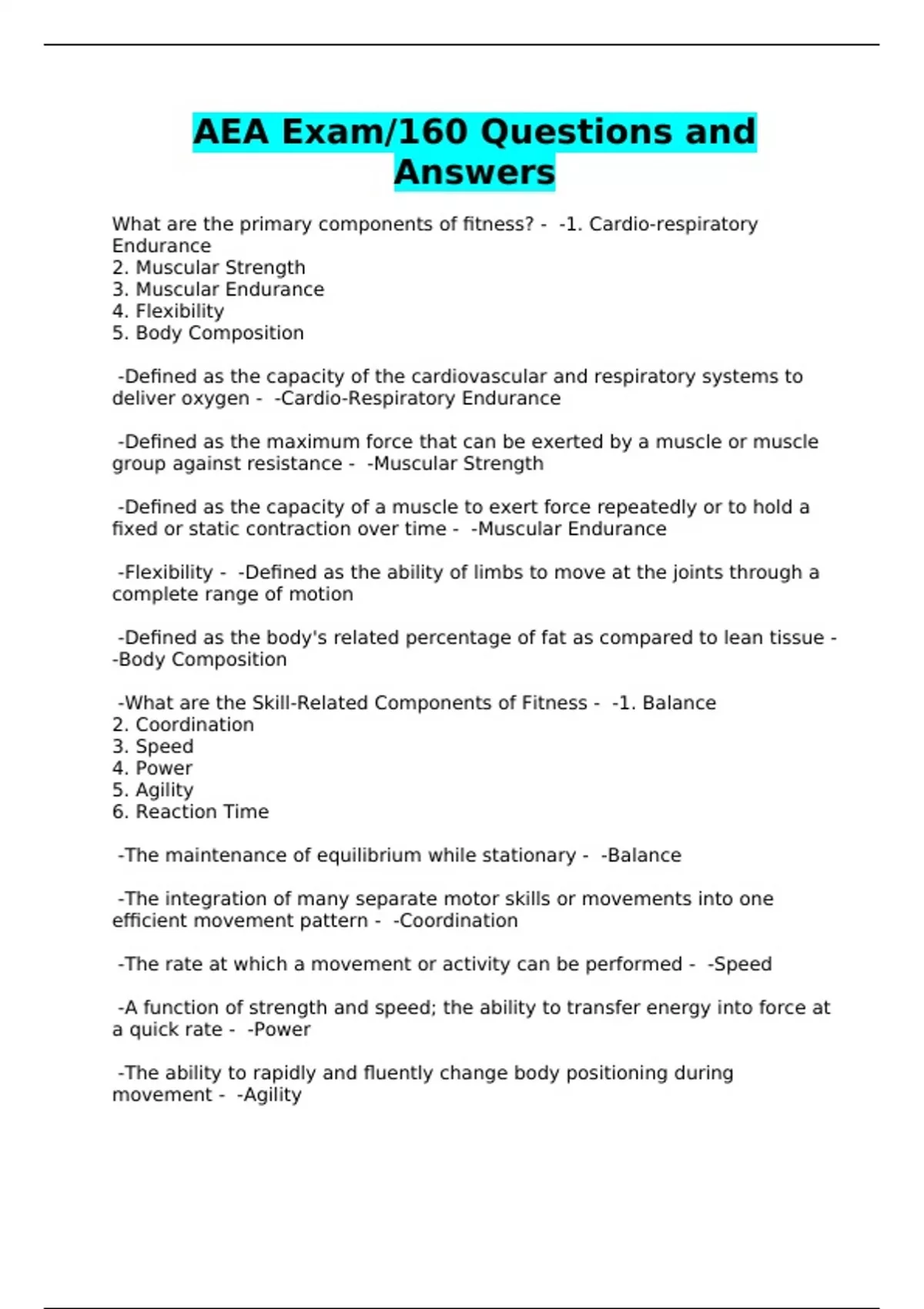 AEA Exam/160 Questions and Answers

What are the primary components of fitness? - -1. Cardio-respiratory Endurance
2. Muscular Strength
3. Muscular Endurance
4. Flexibility
5. Body Composition

-Defined as the capacity of the cardiovascular and respiratory systems to deliver oxygen - -Cardio-Respiratory Endurance

-Defined as the maximum force that can be exerted by a muscle or muscle group against resistance - -Muscular Strength

-Defined as the capacity of a muscle to exert force repeatedly or to hold a fixed or static contraction over time - -Muscular Endurance

-Flexibility - -Defined as the ability of limbs to move at the joints through a complete range of motion

-Defined as the body's related percentage of fat as compared to lean tissue - -Body Composition

-What are the Skill-Related Components of Fitness - -1. Balance
2. Coordination
3. Speed
4. Power
5. Agility
6. Reaction Time

-The maintenance of equilibrium while stationary - -Balance

-The integration of many separate motor skills or movements into one efficient movement pattern - -Coordination

-The rate at which a movement or activity can be performed - -Speed

-A function of strength and speed; the ability to transfer energy into force at a quick rate - -Power

-The ability to rapidly and fluently change body positioning during movement - -Agility